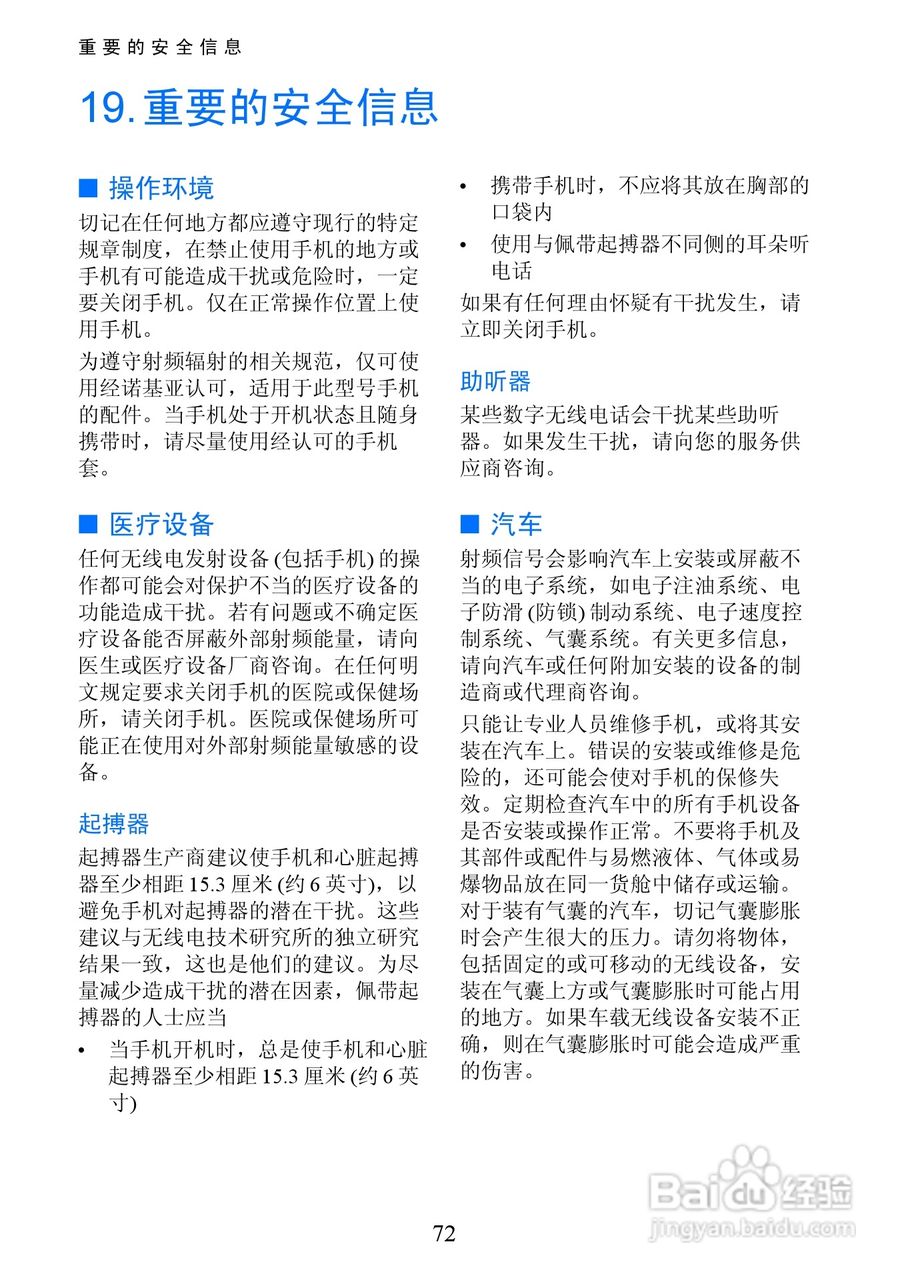 重要的安全信息

19. 重要的安全信息

■ 操作环境

切记在任何地方都应遵守现行的特定规章制度，在禁止使用手机的地方或手机有可能造成干扰或危险时，一定要关闭手机。仅在正常操作位置上使用手机。

为遵守射频辐射的相关规范，仅可使用经诺基亚认可，适用于此型号手机的配件。当手机处于开机状态且随身携带时，请尽量使用经认可的手机套。

■ 医疗设备

任何无线电发射设备 (包括手机) 的操作都可能会对保护不当的医疗设备的功能造成干扰。若有问题或不确定医疗设备能否屏蔽外部射频能量，请向医生或医疗设备厂商咨询。在任何明文规定要求关闭手机的医院或保健场所，请关闭手机。医院或保健场所可能正在使用对外部射频能量敏感的设备。

起搏器

起搏器生产商建议使手机和心脏起搏器至少相距 15.3 厘米 (约 6 英寸)，以避免手机对起搏器的潜在干扰。这些建议与无线电技术研究所的独立研究结果一致，这也是他们的建议。为尽量减少造成干扰的潜在因素，佩带起搏器的人士应当

• 当手机开机时，总是使手机和心脏起搏器至少相距 15.3 厘米 (约 6 英寸)

• 携带手机时，不应将其放在胸部的口袋内

• 使用与佩带起搏器不同侧的耳朵听电话

如果有任何理由怀疑有干扰发生，请立即关闭手机。

助听器

某些数字无线电话会干扰某些助听器。如果发生干扰，请向您的服务供应商咨询。

■ 汽车

射频信号会影响汽车上安装或屏蔽不当的电子系统，如电子注油系统、电子防滑 (防锁) 制动系统、电子速度控制系统、气囊系统。有关更多信息，请向汽车或任何附加安装的设备的制造商或代理商咨询。

只能让专业人员维修手机，或将其安装在汽车上。错误的安装或维修是危险的，还可能会使对手机的保修失效。定期检查汽车中的所有手机设备是否安装或操作正常。不要将手机及其部件或配件与易燃液体、气体或易爆物品放在同一货舱中储存或运输。对于装有气囊的汽车，切记气囊膨胀时会产生很大的压力。请勿将物体，包括固定的或可移动的无线设备，安装在气囊上方或气囊膨胀时可能占用的地方。如果车载无线设备安装不正确，则在气囊膨胀时可能会造成严重的伤害。

72

Baidu 经验
jingyan.baidu.com